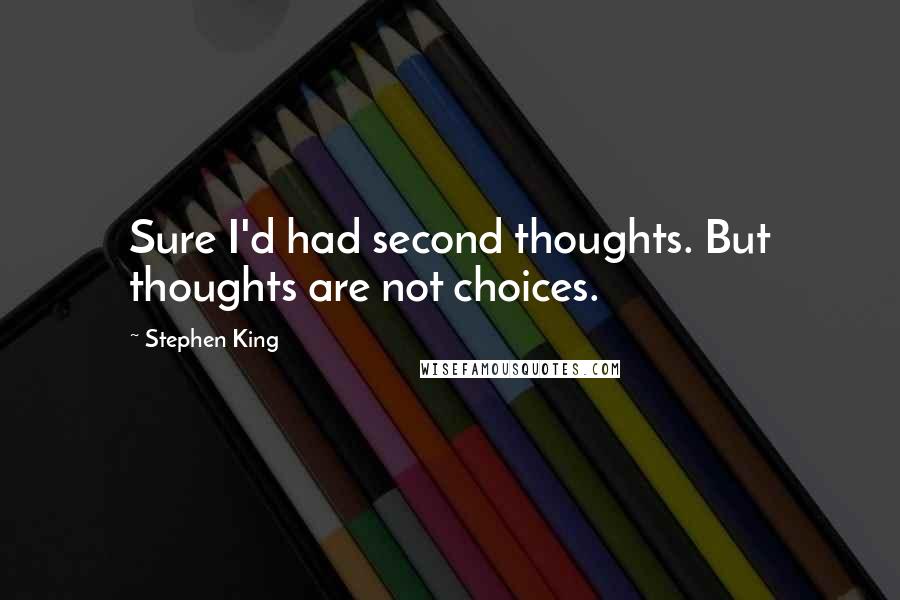 Sure I'd had second thoughts. But thoughts are not choices.

~ Stephen King

WISEFAMOUSQUOTES.COM